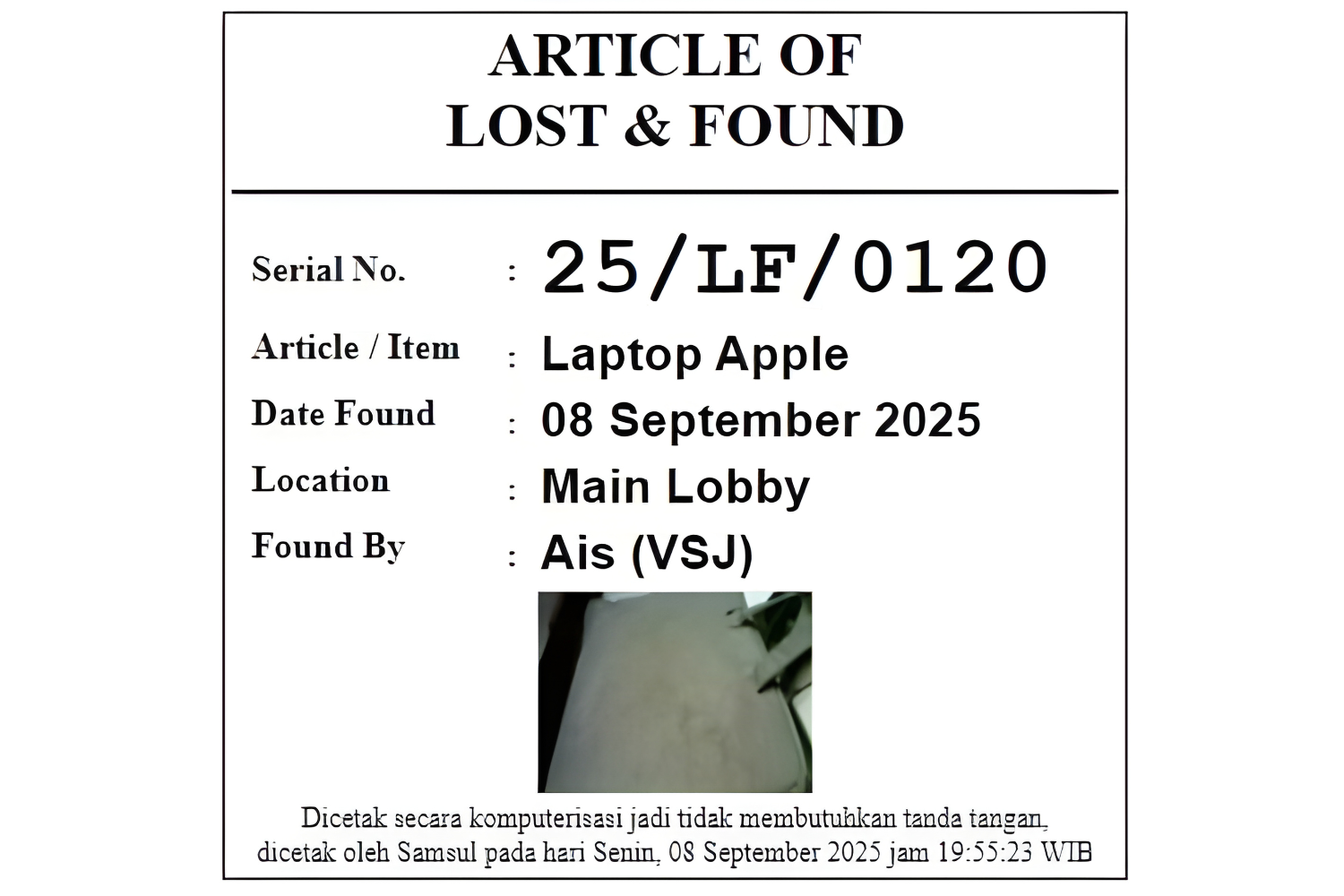 ARTICLE OF
LOST & FOUND

Serial No. : 25/LF/0120
Article / Item : Laptop Apple
Date Found : 08 September 2025
Location : Main Lobby
Found By : Ais (VSJ)

Dicetak secara komputerisasi jadi tidak membutuhkan tanda tangan, dicetak oleh Samsul pada hari Senin, 08 September 2025 jam 19:55:23 WIB